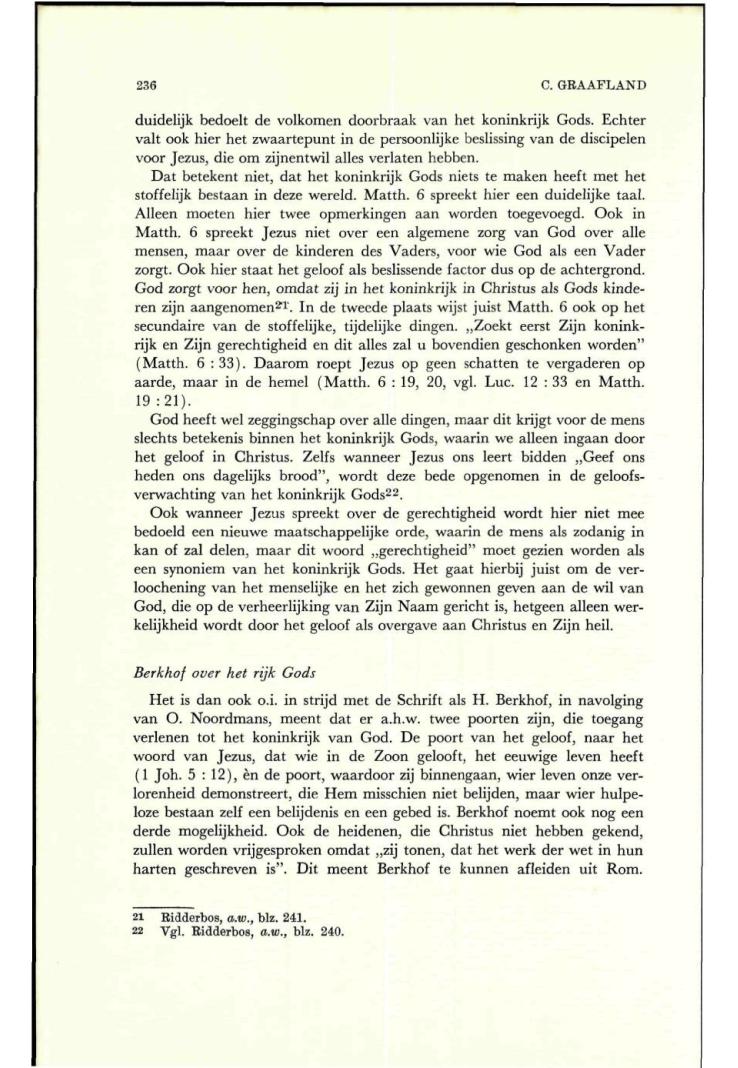 236 C. GRAAFLAND

duidelijk bedoelt de volkomen doorbraak van het koninkrijk Gods. Echter valt ook hier het zwaartepunt in de persoonlijke beslissing van de discipelen voor Jezus, die om zijnentwil alles verlaten hebben.

Dat betekent niet, dat het koninkrijk Gods niets te maken heeft met het stoffelijk bestaan in deze wereld. Matth. 6 spreekt hier een duidelijke taal. Alleen moeten hier twee opmerkingen aan worden toegevoegd. Ook in Matth. 6 spreekt Jezus niet over een algemene zorg van God over alle mensen, maar over de kinderen des Vaders, voor wie God als een Vader zorgt. Ook hier staat het geloof als beslissende factor dus op de achtergrond. God zorgt voor hen, omdat zij in het koninkrijk in Christus als Gods kinderen zijn aangenomen$^{21}$. In de tweede plaats wijst juist Matth. 6 ook op het secundaire van de stoffelijke, tijdelijke dingen. „Zoekt eerst Zijn koninkrijk en Zijn gerechtigheid en dit alles zal u bovendien geschonken worden" (Matth. 6 : 33). Daarom roept Jezus op geen schatten te vergaderen op aarde, maar in de hemel (Matth. 6 : 19, 20, vgl. Luc. 12 : 33 en Matth. 19 : 21).

God heeft wel zeggingschap over alle dingen, maar dit krijgt voor de mens slechts betekenis binnen het koninkrijk Gods, waarin we alleen ingaan door het geloof in Christus. Zelfs wanneer Jezus ons leert bidden „Geef ons heden ons dagelijks brood", wordt deze bede opgenomen in de geloofsverwachting van het koninkrijk Gods$^{22}$.

Ook wanneer Jezus spreekt over de gerechtigheid wordt hier niet mee bedoeld een nieuwe maatschappelijke orde, waarin de mens als zodanig in kan of zal delen, maar dit woord „gerechtigheid" moet gezien worden als een synoniem van het koninkrijk Gods. Het gaat hierbij juist om de verloochening van het menselijke en het zich gewonnen geven aan de wil van God, die op de verheerlijking van Zijn Naam gericht is, hetgeen alleen werkelijkheid wordt door het geloof als overgave aan Christus en Zijn heil.

Berkhof over het rijk Gods

Het is dan ook o.i. in strijd met de Schrift als H. Berkhof, in navolging van O. Noordmans, meent dat er a.h.w. twee poorten zijn, die toegang verlenen tot het koninkrijk van God. De poort van het geloof, naar het woord van Jezus, dat wie in de Zoon gelooft, het eeuwige leven heeft (1 Joh. 5 : 12), èn de poort, waardoor zij binnengaan, wier leven onze verlorenheid demonstreert, die Hem misschien niet belijden, maar wier hulpeloze bestaan zelf een belijdenis en een gebed is. Berkhof noemt ook nog een derde mogelijkheid. Ook de heidenen, die Christus niet hebben gekend, zullen worden vrijgesproken omdat „zij tonen, dat het werk der wet in hun harten geschreven is". Dit meent Berkhof te kunnen afleiden uit Rom.

21 Ridderbos, a.w., blz. 241.
22 Vgl. Ridderbos, a.w., blz. 240.